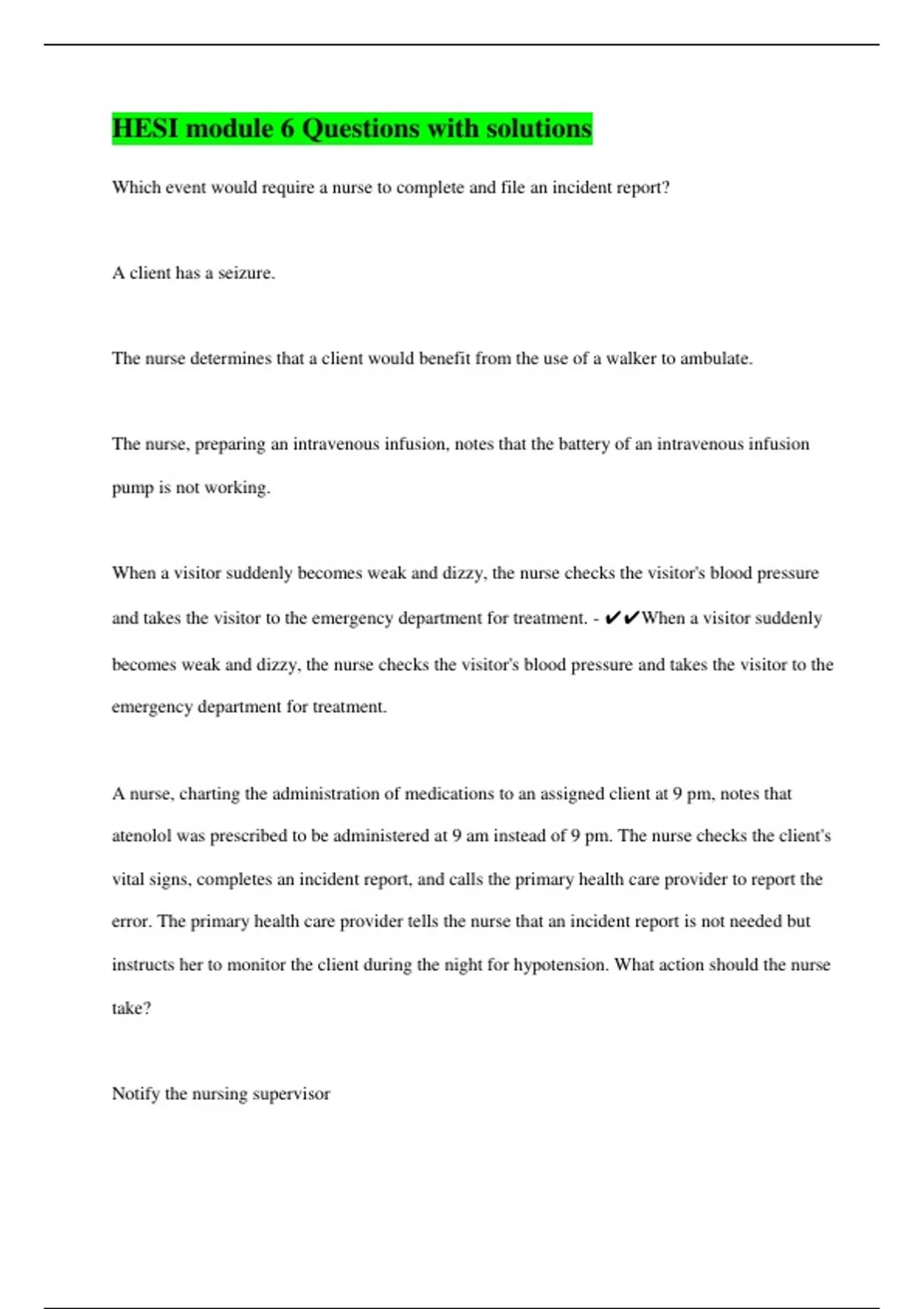 HESI module 6 Questions with solutions

Which event would require a nurse to complete and file an incident report?

A client has a seizure.

The nurse determines that a client would benefit from the use of a walker to ambulate.

The nurse, preparing an intravenous infusion, notes that the battery of an intravenous infusion pump is not working.

When a visitor suddenly becomes weak and dizzy, the nurse checks the visitor's blood pressure and takes the visitor to the emergency department for treatment. - ✔✔When a visitor suddenly becomes weak and dizzy, the nurse checks the visitor's blood pressure and takes the visitor to the emergency department for treatment.

A nurse, charting the administration of medications to an assigned client at 9 pm, notes that atenolol was prescribed to be administered at 9 am instead of 9 pm. The nurse checks the client's vital signs, completes an incident report, and calls the primary health care provider to report the error. The primary health care provider tells the nurse that an incident report is not needed but instructs her to monitor the client during the night for hypotension. What action should the nurse take?

Notify the nursing supervisor